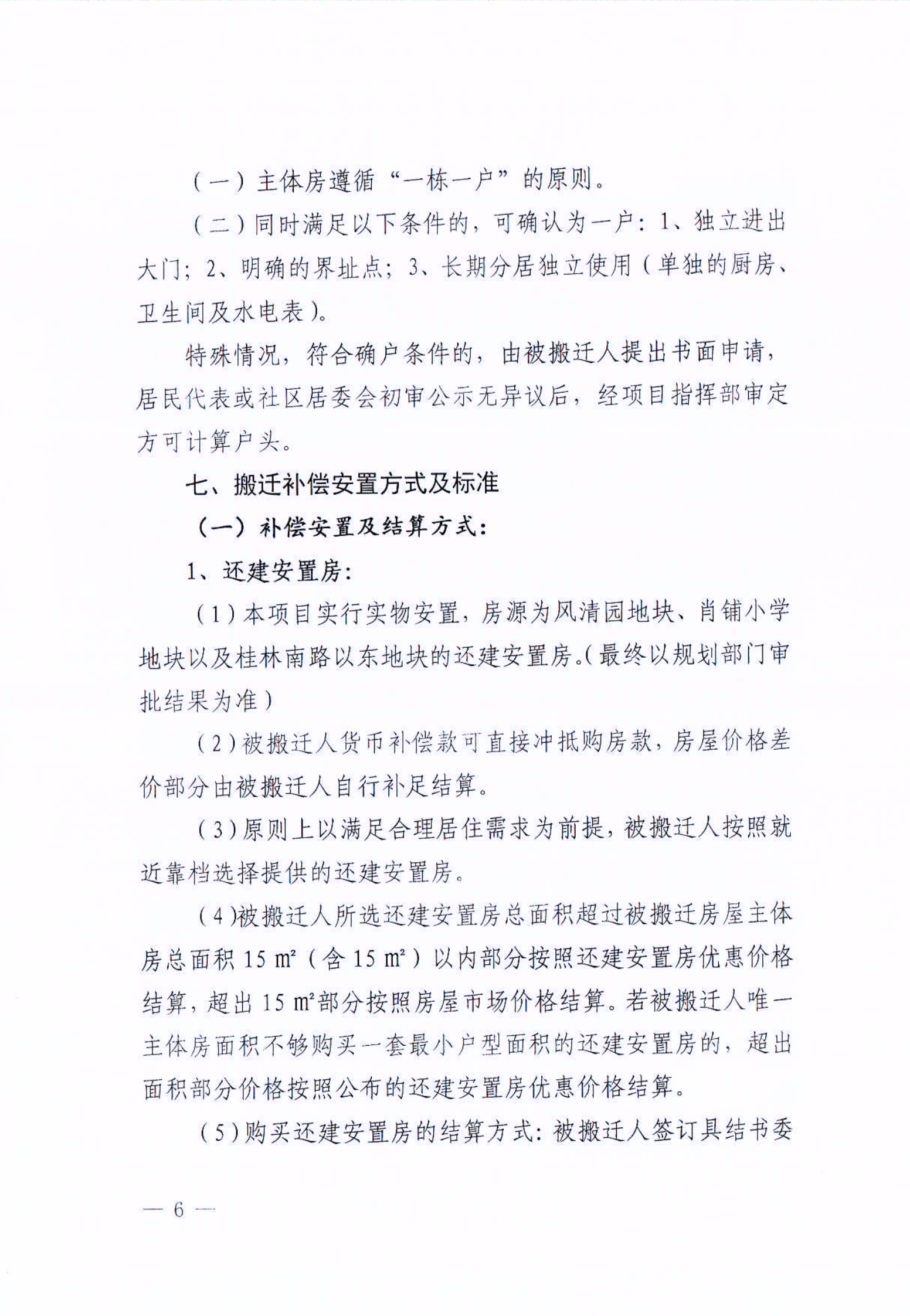 （一）主体房遵循“一栋一户”的原则。

（二）同时满足以下条件的，可确认为一户：1、独立进出大门；2、明确的界址点；3、长期分居独立使用（单独的厨房、卫生间及水电表）。

特殊情况，符合确户条件的，由被搬迁人提出书面申请，居民代表或社区居委会初审公示无异议后，经项目指挥部审定方可计算户头。

七、搬迁补偿安置方式及标准

（一）补偿安置及结算方式：

1、还建安置房：

（1）本项目实行实物安置，房源为风清园地块、肖铺小学地块以及桂林南路以东地块的还建安置房。(最终以规划部门审批结果为准）

（2）被搬迁人货币补偿款可直接冲抵购房款，房屋价格差价部分由被搬迁人自行补足结算。

（3）原则上以满足合理居住需求为前提，被搬迁人按照就近靠档选择提供的还建安置房。

（4)被搬迁人所选还建安置房总面积超过被搬迁房屋主体房总面积 15 ㎡（含 15 ㎡）以内部分按照还建安置房优惠价格结算，超出 15 ㎡部分按照房屋市场价格结算。若被搬迁人唯一主体房面积不够购买一套最小户型面积的还建安置房的，超出面积部分价格按照公布的还建安置房优惠价格结算。

（5）购买还建安置房的结算方式：被搬迁人签订具结书委

— 6 —